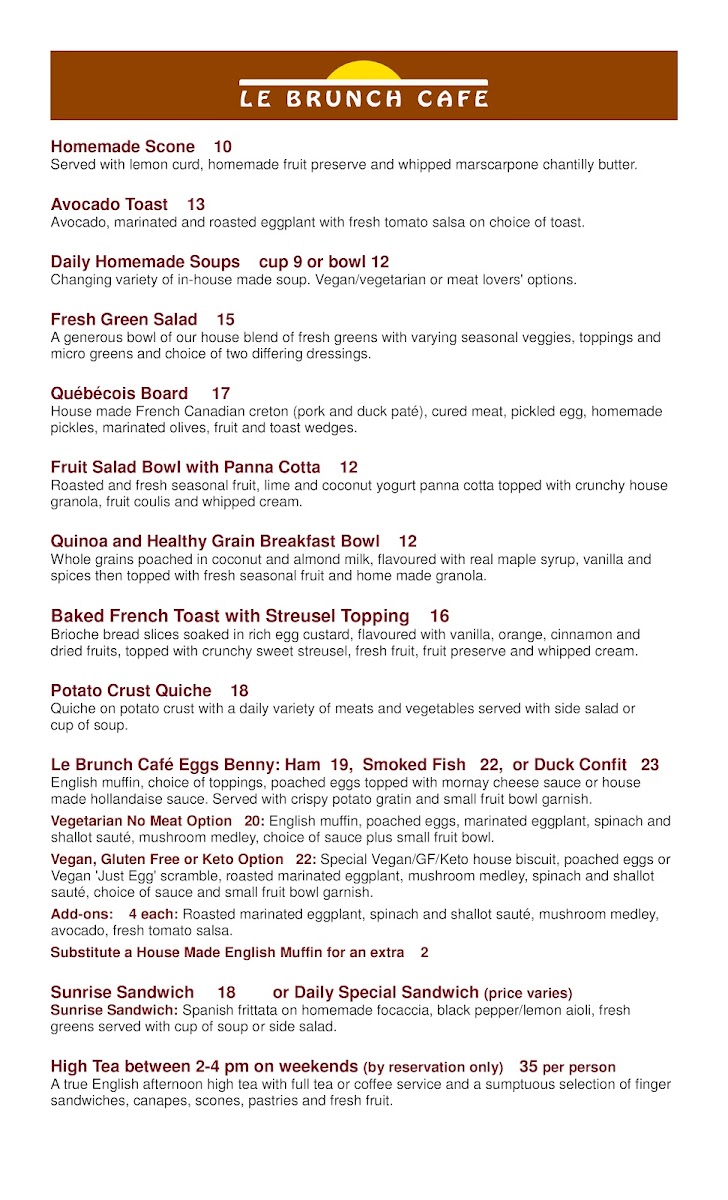 LE BRUNCH CAFE

Homemade Scone 10
Served with lemon curd, homemade fruit preserve and whipped marscarpone chantilly butter.

Avocado Toast 13
Avocado, marinated and roasted eggplant with fresh tomato salsa on choice of toast.

Daily Homemade Soups cup 9 or bowl 12
Changing variety of in-house made soup. Vegan/vegetarian or meat lovers' options.

Fresh Green Salad 15
A generous bowl of our house blend of fresh greens with varying seasonal veggies, toppings and micro greens and choice of two differing dressings.

Québécois Board 17
House made French Canadian creton (pork and duck paté), cured meat, pickled egg, homemade pickles, marinated olives, fruit and toast wedges.

Fruit Salad Bowl with Panna Cotta 12
Roasted and fresh seasonal fruit, lime and coconut yogurt panna cotta topped with crunchy house granola, fruit coulis and whipped cream.

Quinoa and Healthy Grain Breakfast Bowl 12
Whole grains poached in coconut and almond milk, flavoured with real maple syrup, vanilla and spices then topped with fresh seasonal fruit and home made granola.

Baked French Toast with Streusel Topping 16
Brioche bread slices soaked in rich egg custard, flavoured with vanilla, orange, cinnamon and dried fruits, topped with crunchy sweet streusel, fresh fruit, fruit preserve and whipped cream.

Potato Crust Quiche 18
Quiche on potato crust with a daily variety of meats and vegetables served with side salad or cup of soup.

Le Brunch Café Eggs Benny: Ham 19, Smoked Fish 22, or Duck Confit 23
English muffin, choice of toppings, poached eggs topped with mornay cheese sauce or house made hollandaise sauce. Served with crispy potato gratin and small fruit bowl garnish.
Vegetarian No Meat Option 20: English muffin, poached eggs, marinated eggplant, spinach and shallot sauté, mushroom medley, choice of sauce plus small fruit bowl.
Vegan, Gluten Free or Keto Option 22: Special Vegan/GF/Keto house biscuit, poached eggs or Vegan 'Just Egg' scramble, roasted marinated eggplant, mushroom medley, spinach and shallot sauté, choice of sauce and small fruit bowl garnish.
Add-ons: 4 each: Roasted marinated eggplant, spinach and shallot sauté, mushroom medley, avocado, fresh tomato salsa.
Substitute a House Made English Muffin for an extra 2

Sunrise Sandwich 18 or Daily Special Sandwich (price varies)
Sunrise Sandwich: Spanish frittata on homemade focaccia, black pepper/lemon aioli, fresh greens served with cup of soup or side salad.

High Tea between 2-4 pm on weekends (by reservation only) 35 per person
A true English afternoon high tea with full tea or coffee service and a sumptuous selection of finger sandwiches, canapes, scones, pastries and fresh fruit.